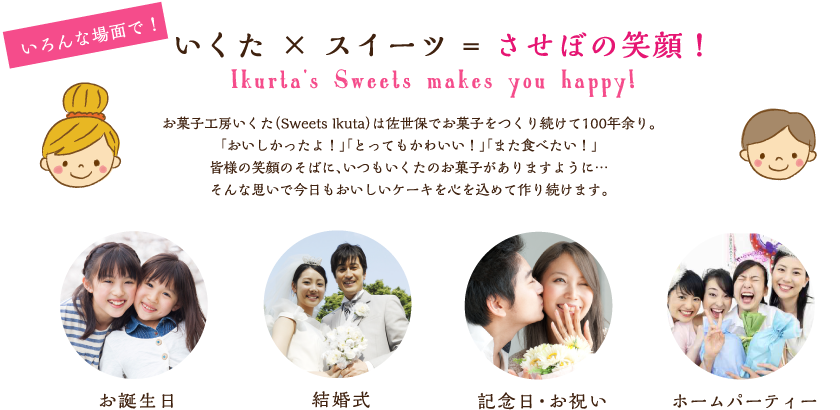 いろんな場面で！

いくた × スイーツ = させぼの笑顔！

Ikurta's Sweets makes you happy!

お菓子工房いくた(Sweets Ikuta)は佐世保でお菓子をつくり続けて100年余り。
「おいしかったよ！」「とってもかわいい！」「また食べたい！」
皆様の笑顔のそばに、いつもいくたのお菓子がありますように…
そんな思いで今日もおいしいケーキを心を込めて作り続けます。

お誕生日

結婚式

記念日・お祝い

ホームパーティー